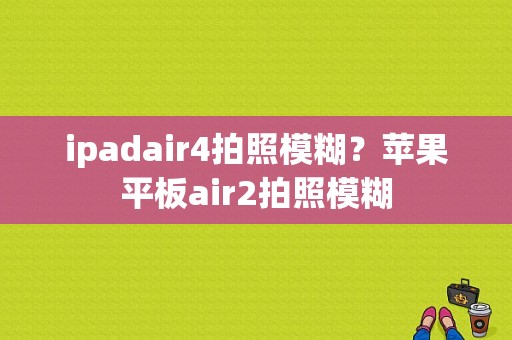 ipadair4拍照模糊？苹果平板air2拍照模糊